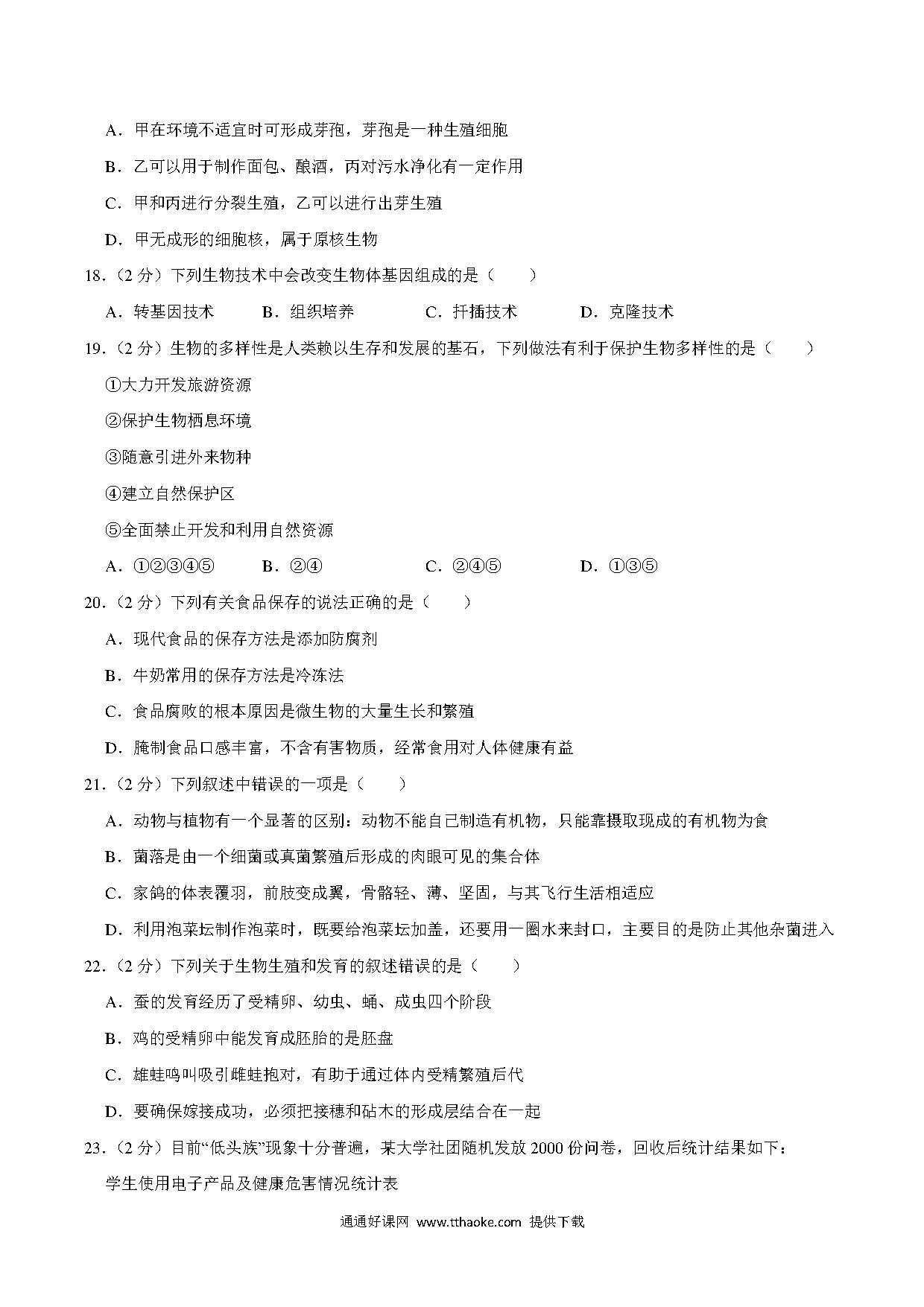 A．甲在环境不适宜时可形成芽孢，芽孢是一种生殖细胞

B．乙可以用于制作面包、酿酒，丙对污水净化有一定作用

C．甲和丙进行分裂生殖，乙可以进行出芽生殖

D．甲无成形的细胞核，属于原核生物

18.（2 分）下列生物技术中会改变生物体基因组成的是（　　）

A．转基因技术　　B．组织培养　　C．扦插技术　　D．克隆技术

19.（2 分）生物的多样性是人类赖以生存和发展的基石，下列做法有利于保护生物多样性的是（　　）

①大力开发旅游资源

②保护生物栖息环境

③随意引进外来物种

④建立自然保护区

⑤全面禁止开发和利用自然资源

A．①②③④⑤　　B．②④　　C．②④⑤　　D．①③⑤

20.（2 分）下列有关食品保存的说法正确的是（　　）

A．现代食品的保存方法是添加防腐剂

B．牛奶常用的保存方法是冷冻法

C．食品腐败的根本原因是微生物的大量生长和繁殖

D．腌制食品口感丰富，不含有害物质，经常食用对人体健康有益

21.（2 分）下列叙述中错误的一项是（　　）

A．动物与植物有一个显著的区别：动物不能自己制造有机物，只能靠摄取现成的有机物为食

B．菌落是由一个细菌或真菌繁殖后形成的肉眼可见的集合体

C．家鸽的体表覆羽，前肢变成翼，骨骼轻、薄、坚固，与其飞行生活相适应

D．利用泡菜坛制作泡菜时，既要给泡菜坛加盖，还要用一圈水来封口，主要目的是防止其他杂菌进入

22.（2 分）下列关于生物生殖和发育的叙述错误的是（　　）

A．蚕的发育经历了受精卵、幼虫、蛹、成虫四个阶段

B．鸡的受精卵中能发育成胚胎的是胚盘

C．雄蛙鸣叫吸引雌蛙抱对，有助于通过体内受精繁殖后代

D．要确保嫁接成功，必须把接穗和砧木的形成层结合在一起

23.（2 分）目前“低头族”现象十分普遍，某大学社团随机发放 2000 份问卷，回收后统计结果如下：

学生使用电子产品及健康危害情况统计表

通通好课网 www.tthaoke.com 提供下载